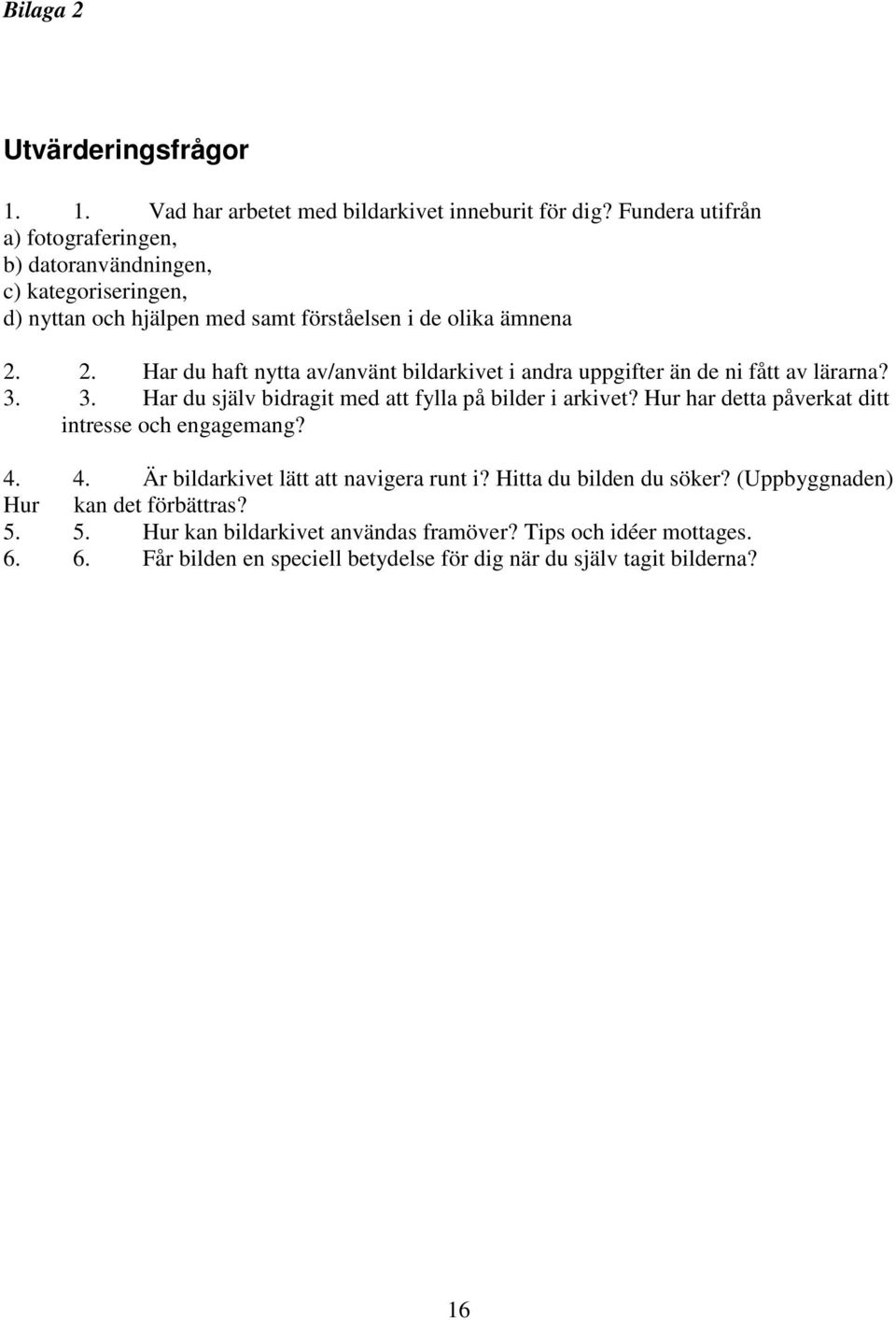 Bilaga 2

Utvärderingsfrågor

1. 1. Vad har arbetet med bildarkivet inneburit för dig? Fundera utifrån
a) fotograferingen,
b) datoranvändningen,
c) kategoriseringen,
d) nyttan och hjälpen med samt förståelsen i de olika ämnena

2. 2. Har du haft nytta av/använt bildarkivet i andra uppgifter än de ni fått av lärarna?
3. 3. Har du själv bidragit med att fylla på bilder i arkivet? Hur har detta påverkat ditt intresse och engagemang?

4. 4. Är bildarkivet lätt att navigera runt i? Hitta du bilden du söker? (Uppbyggnaden) Hur kan det förbättras?
5. 5. Hur kan bildarkivet användas framöver? Tips och idéer mottages.
6. 6. Får bilden en speciell betydelse för dig när du själv tagit bilderna?

16